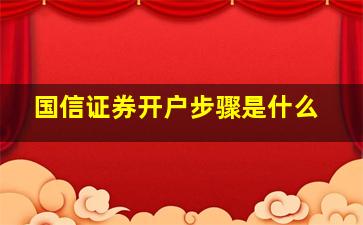 国信证券开户步骤是什么